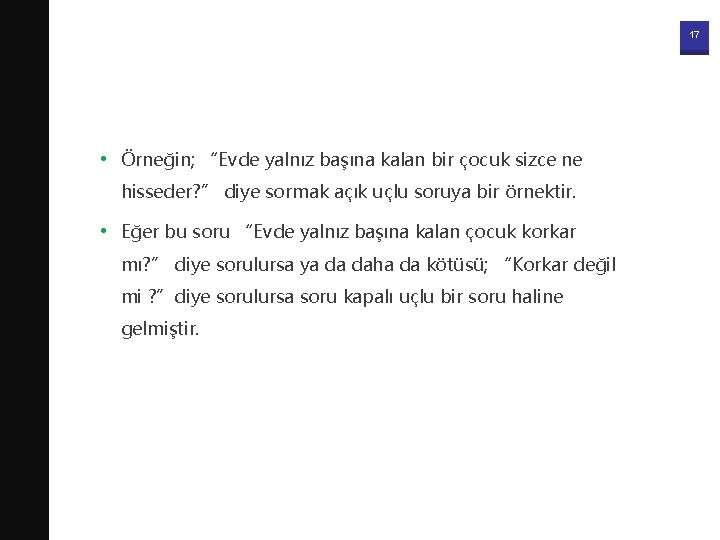 17

• Örneğin; "Evde yalnız başına kalan bir çocuk sizce ne hisseder?" diye sormak açık uçlu soruya bir örnektir.

• Eğer bu soru "Evde yalnız başına kalan çocuk korkar mı?" diye sorulursa ya da daha da kötüsü; "Korkar değil mi ?" diye sorulursa soru kapalı uçlu bir soru haline gelmiştir.